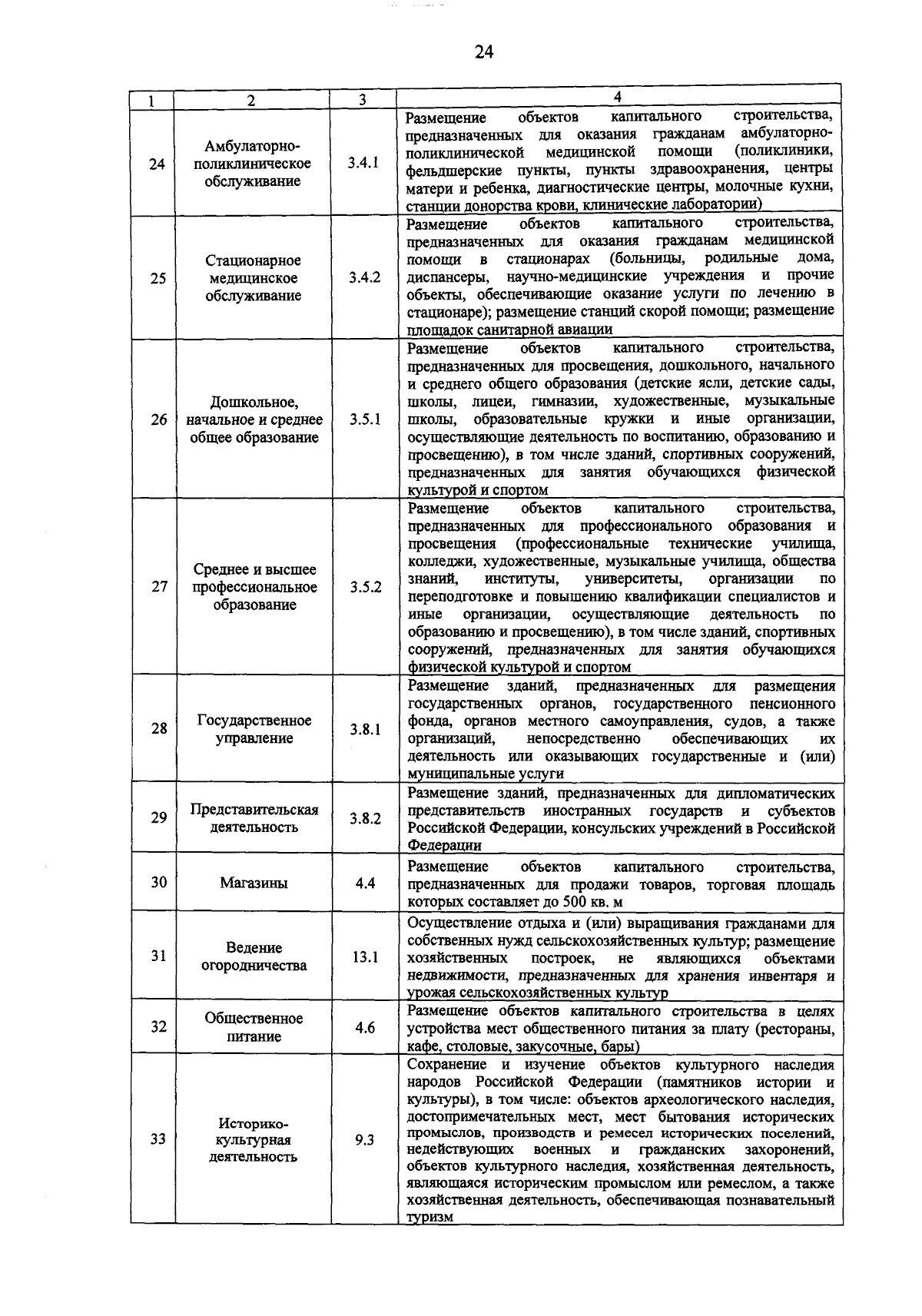 24

| 1 | 2 | 3 | 4 |
|---|---|---|---|
| 24 | Амбулаторно-поликлиническое обслуживание | 3.4.1 | Размещение объектов капитального строительства, предназначенных для оказания гражданам амбулаторно-поликлинической медицинской помощи (поликлиники, фельдшерские пункты, пункты здравоохранения, центры матери и ребенка, диагностические центры, молочные кухни, станции донорства крови, клинические лаборатории) |
| 25 | Стационарное медицинское обслуживание | 3.4.2 | Размещение объектов капитального строительства, предназначенных для оказания гражданам медицинской помощи в стационарах (больницы, родильные дома, диспансеры, научно-медицинские учреждения и прочие объекты, обеспечивающие оказание услуги по лечению в стационаре); размещение станций скорой помощи; размещение площадок санитарной авиации |
| 26 | Дошкольное, начальное и среднее общее образование | 3.5.1 | Размещение объектов капитального строительства, предназначенных для просвещения, дошкольного, начального и среднего общего образования (детские ясли, детские сады, школы, лицеи, гимназии, художественные, музыкальные школы, образовательные кружки и иные организации, осуществляющие деятельность по воспитанию, образованию и просвещению), в том числе зданий, спортивных сооружений, предназначенных для занятия обучающихся физической культурой и спортом |
| 27 | Среднее и высшее профессиональное образование | 3.5.2 | Размещение объектов капитального строительства, предназначенных для профессионального образования и просвещения (профессиональные технические училища, колледжи, художественные, музыкальные училища, общества знаний, институты, университеты, организации по переподготовке и повышению квалификации специалистов и иные организации, осуществляющие деятельность по образованию и просвещению), в том числе зданий, спортивных сооружений, предназначенных для занятия обучающихся физической культурой и спортом |
| 28 | Государственное управление | 3.8.1 | Размещение зданий, предназначенных для размещения государственных органов, государственного пенсионного фонда, органов местного самоуправления, судов, а также организаций, непосредственно обеспечивающих их деятельность или оказывающих государственные и (или) муниципальные услуги |
| 29 | Представительская деятельность | 3.8.2 | Размещение зданий, предназначенных для дипломатических представительств иностранных государств и субъектов Российской Федерации, консульских учреждений в Российской Федерации |
| 30 | Магазины | 4.4 | Размещение объектов капитального строительства, предназначенных для продажи товаров, торговая площадь которых составляет до 500 кв. м |
| 31 | Ведение огородничества | 13.1 | Осуществление отдыха и (или) выращивания гражданами для собственных нужд сельскохозяйственных культур; размещение хозяйственных построек, не являющихся объектами недвижимости, предназначенных для хранения инвентаря и урожая сельскохозяйственных культур |
| 32 | Общественное питание | 4.6 | Размещение объектов капитального строительства в целях устройства мест общественного питания за плату (рестораны, кафе, столовые, закусочные, бары) |
| 33 | Историко-культурная деятельность | 9.3 | Сохранение и изучение объектов культурного наследия народов Российской Федерации (памятников истории и культуры), в том числе: объектов археологического наследия, достопримечательных мест, мест бытования исторических промыслов, производств и ремесел исторических поселений, недействующих военных и гражданских захоронений, объектов культурного наследия, хозяйственная деятельность, являющаяся историческим промыслом или ремеслом, а также хозяйственная деятельность, обеспечивающая познавательный туризм |